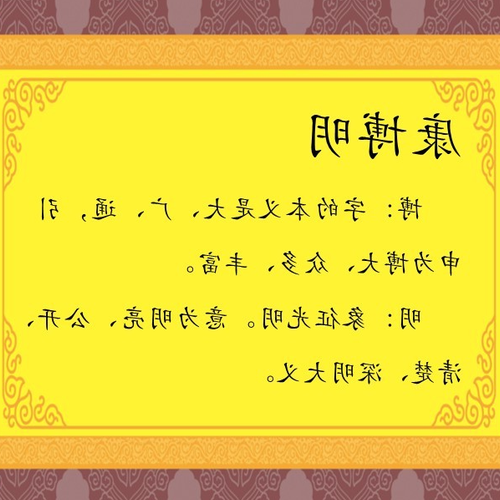 康博明

博：字的本义是大、广、通，引申为博大、众多、丰富。

明：象征光明。意为明亮、公开、清楚、深明大义。